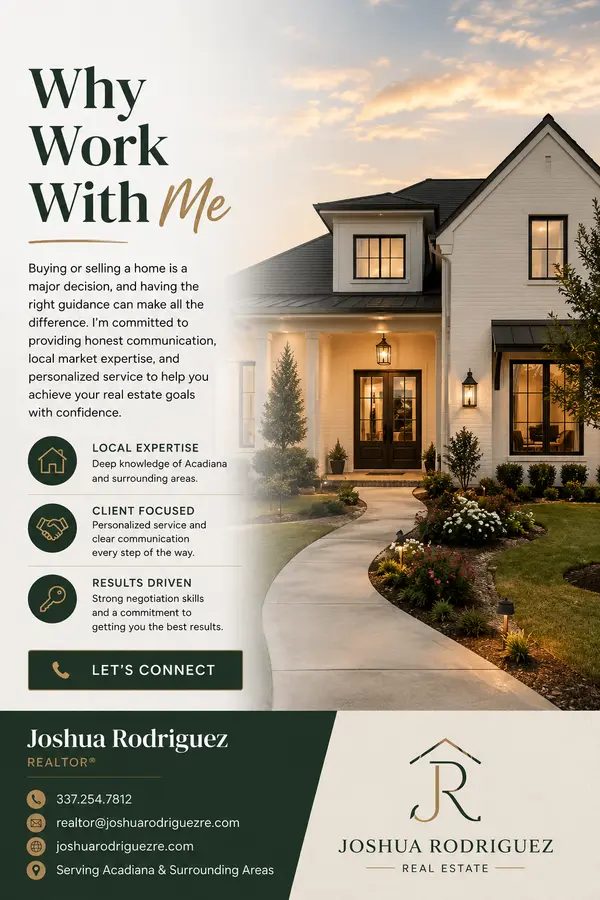 Why Work With Me

Buying or selling a home is a major decision, and having the right guidance can make all the difference. I'm committed to providing honest communication, local market expertise, and personalized service to help you achieve your real estate goals with confidence.

LOCAL EXPERTISE
Deep knowledge of Acadiana and surrounding areas.

CLIENT FOCUSED
Personalized service and clear communication every step of the way.

RESULTS DRIVEN
Strong negotiation skills and a commitment to getting you the best results.

LET'S CONNECT

Joshua Rodriguez
REALTOR®

337.254.7812
realtor@joshuarodriguezre.com
joshuarodriguezre.com
Serving Acadiana & Surrounding Areas

JR
JOSHUA RODRIGUEZ
REAL ESTATE